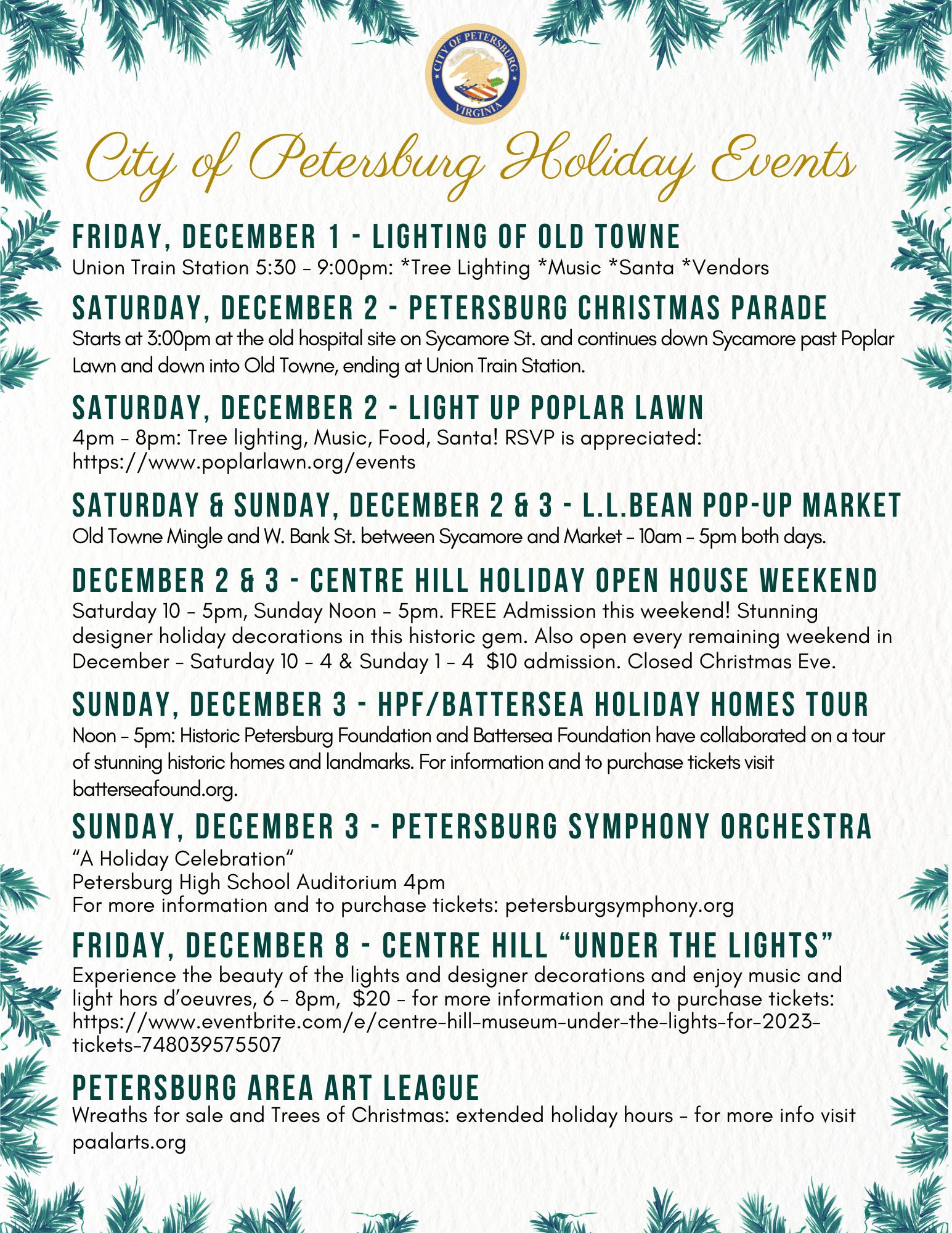 CITY OF PETERSBURG
E PLURIBUS UNUM
VIRGINIA

City of Petersburg Holiday Events

FRIDAY, DECEMBER 1 - LIGHTING OF OLD TOWNE
Union Train Station 5:30 - 9:00pm: *Tree Lighting *Music *Santa *Vendors

SATURDAY, DECEMBER 2 - PETERSBURG CHRISTMAS PARADE
Starts at 3:00pm at the old hospital site on Sycamore St. and continues down Sycamore past Poplar Lawn and down into Old Towne, ending at Union Train Station.

SATURDAY, DECEMBER 2 - LIGHT UP POPLAR LAWN
4pm - 8pm: Tree lighting, Music, Food, Santa! RSVP is appreciated: https://www.poplarlawn.org/events

SATURDAY & SUNDAY, DECEMBER 2 & 3 - L.L.BEAN POP-UP MARKET
Old Towne Mingle and W. Bank St. between Sycamore and Market - 10am - 5pm both days.

DECEMBER 2 & 3 - CENTRE HILL HOLIDAY OPEN HOUSE WEEKEND
Saturday 10 - 5pm, Sunday Noon - 5pm. FREE Admission this weekend! Stunning designer holiday decorations in this historic gem. Also open every remaining weekend in December - Saturday 10 - 4 & Sunday 1 - 4 $10 admission. Closed Christmas Eve.

SUNDAY, DECEMBER 3 - HPF/BATTERSEA HOLIDAY HOMES TOUR
Noon - 5pm: Historic Petersburg Foundation and Battersea Foundation have collaborated on a tour of stunning historic homes and landmarks. For information and to purchase tickets visit batterseafound.org.

SUNDAY, DECEMBER 3 - PETERSBURG SYMPHONY ORCHESTRA
“A Holiday Celebration“
Petersburg High School Auditorium 4pm
For more information and to purchase tickets: petersburgsymphony.org

FRIDAY, DECEMBER 8 - CENTRE HILL “UNDER THE LIGHTS”
Experience the beauty of the lights and designer decorations and enjoy music and light hors d’oeuvres, 6 - 8pm, $20 - for more information and to purchase tickets: https://www.eventbrite.com/e/centre-hill-museum-under-the-lights-for-2023-tickets-748039575507

PETERSBURG AREA ART LEAGUE
Wreaths for sale and Trees of Christmas: extended holiday hours - for more info visit paalarts.org